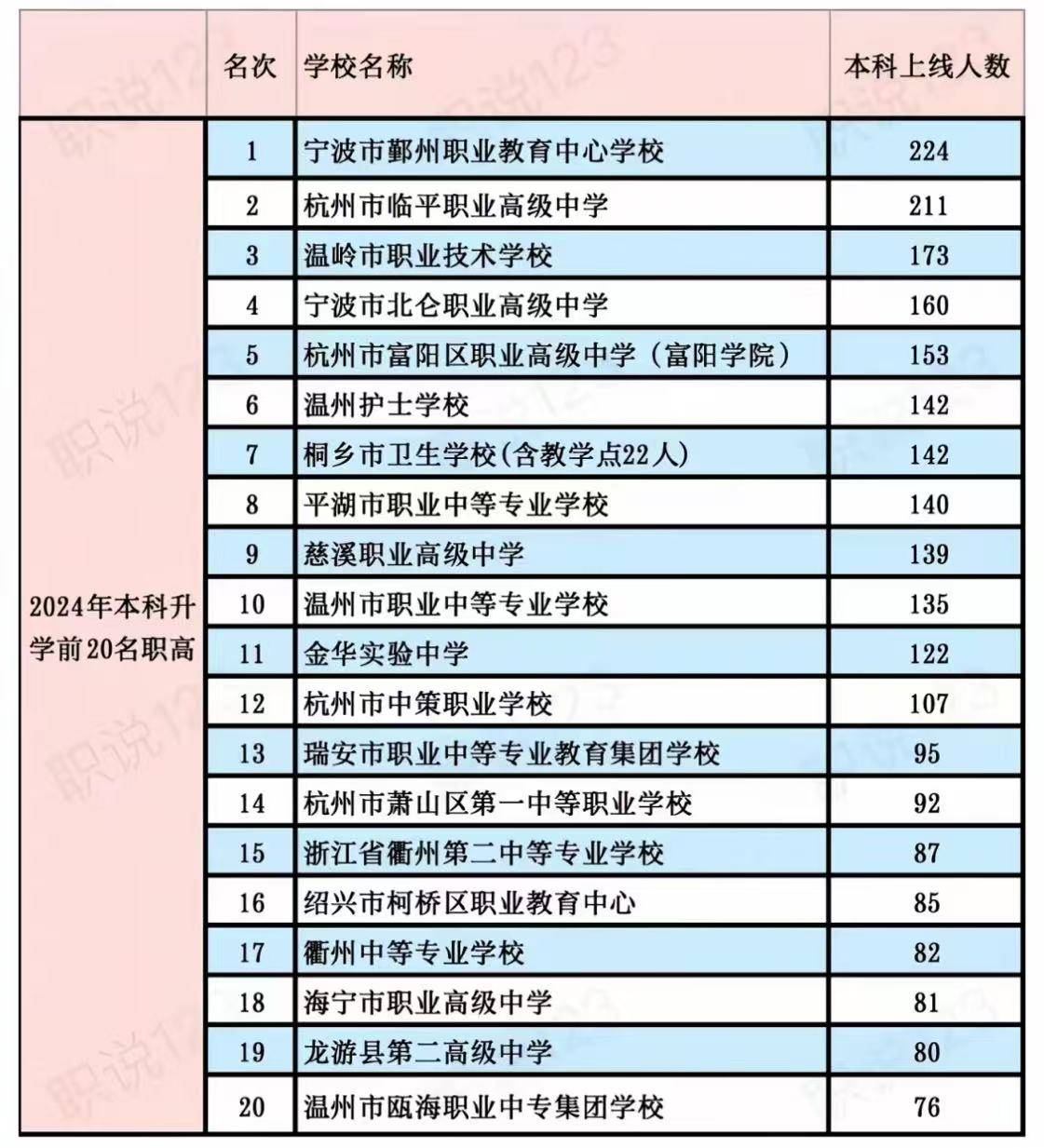 |  | 名次 | 学校名称 | 本科上线人数 |
|---|---|---|---|
| 2024年本科升学前20名职高 | 1 | 宁波市鄞州职业教育中心学校 | 224 |
|  | 2 | 杭州市临平职业高级中学 | 211 |
|  | 3 | 温岭市职业技术学校 | 173 |
|  | 4 | 宁波市北仑职业高级中学 | 160 |
|  | 5 | 杭州市富阳区职业高级中学（富阳学院） | 153 |
|  | 6 | 温州护士学校 | 142 |
|  | 7 | 桐乡市卫生学校(含教学点22人) | 142 |
|  | 8 | 平湖市职业中等专业学校 | 140 |
|  | 9 | 慈溪职业高级中学 | 139 |
|  | 10 | 温州市职业中等专业学校 | 135 |
|  | 11 | 金华实验中学 | 122 |
|  | 12 | 杭州市中策职业学校 | 107 |
|  | 13 | 瑞安市职业中等专业教育集团学校 | 95 |
|  | 14 | 杭州市萧山区第一中等职业学校 | 92 |
|  | 15 | 浙江省衢州第二中等专业学校 | 87 |
|  | 16 | 绍兴市柯桥区职业教育中心 | 85 |
|  | 17 | 衢州中等专业学校 | 82 |
|  | 18 | 海宁市职业高级中学 | 81 |
|  | 19 | 龙游县第二高级中学 | 80 |
|  | 20 | 温州市瓯海职业中专集团学校 | 76 |

职说123